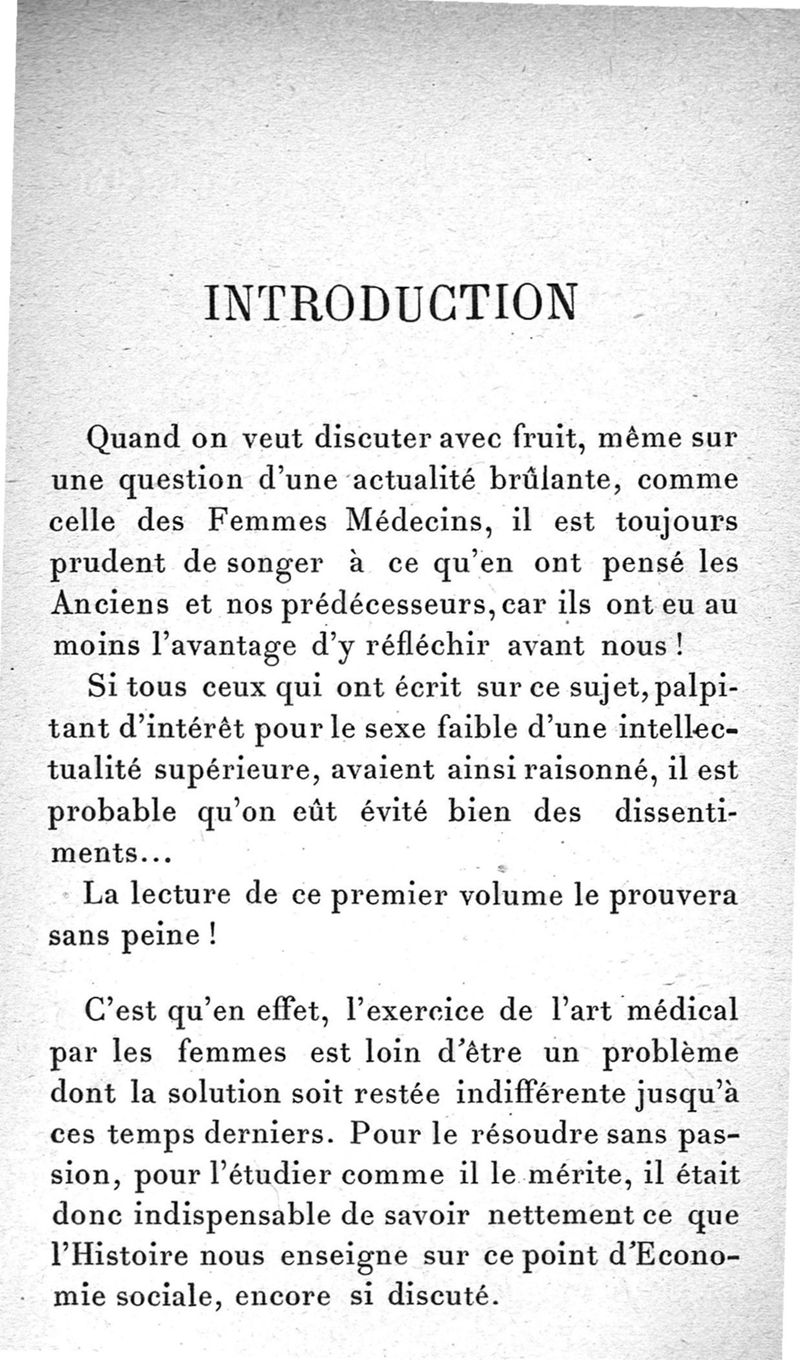 INTRODUCTION

Quand on veut discuter avec fruit, même sur une question d'une actualité brûlante, comme celle des Femmes Médecins, il est toujours prudent de songer à ce qu'en ont pensé les Anciens et nos prédécesseurs, car ils ont eu au moins l'avantage d'y réfléchir avant nous !

Si tous ceux qui ont écrit sur ce sujet, palpitant d'intérêt pour le sexe faible d'une intellectualité supérieure, avaient ainsi raisonné, il est probable qu'on eût évité bien des dissentiments...

La lecture de ce premier volume le prouvera sans peine !

C'est qu'en effet, l'exercice de l'art médical par les femmes est loin d'être un problème dont la solution soit restée indifférente jusqu'à ces temps derniers. Pour le résoudre sans passion, pour l'étudier comme il le mérite, il était donc indispensable de savoir nettement ce que l'Histoire nous enseigne sur ce point d'Economie sociale, encore si discuté.